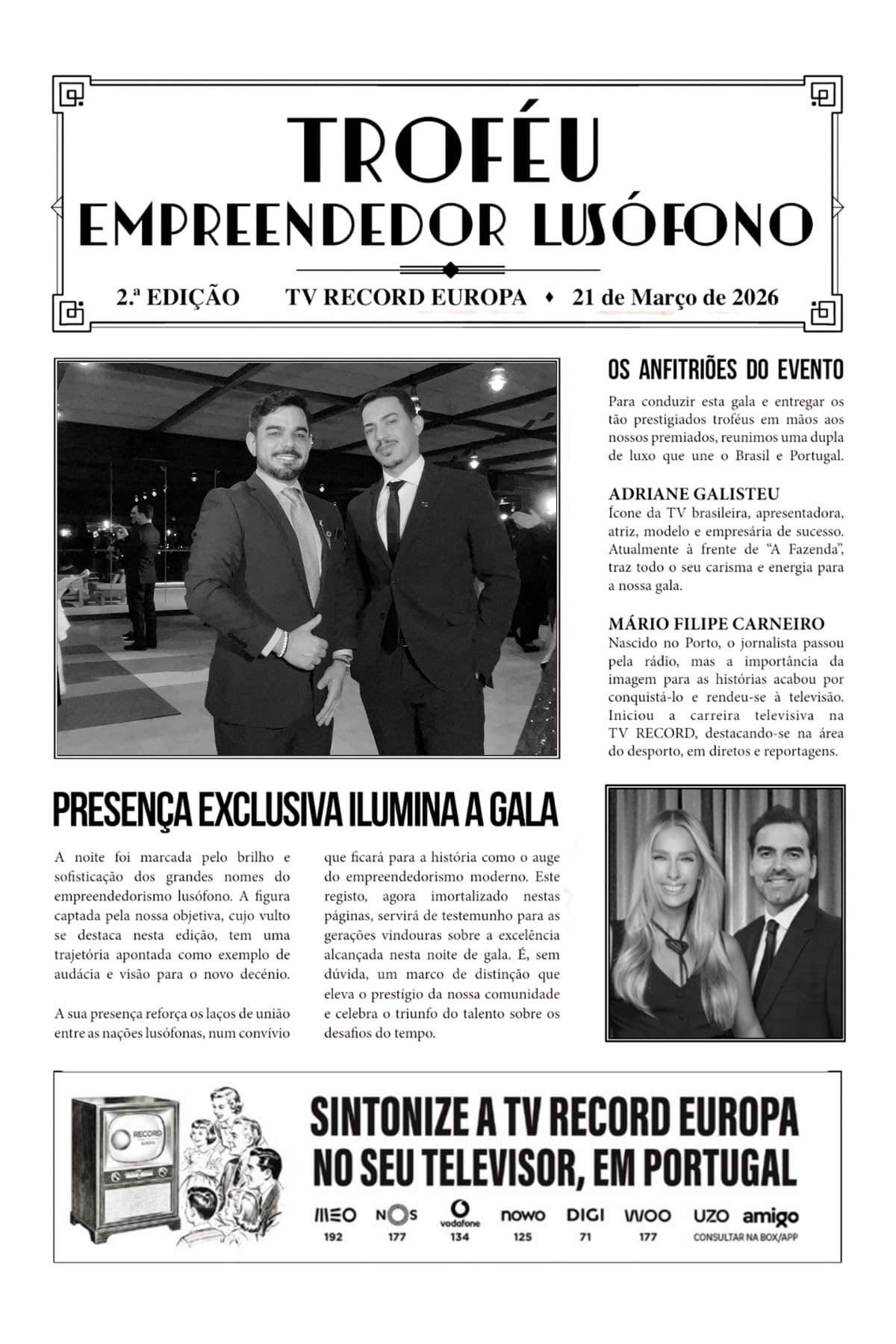 TROFÉU
EMPREENDEDOR LUSÓFONO

2.ª EDIÇÃO TV RECORD EUROPA ♦ 21 de Março de 2026

OS ANFITRIÕES DO EVENTO

Para conduzir esta gala e entregar os tão prestigiados troféus em mãos aos nossos premiados, reunimos uma dupla de luxo que une o Brasil e Portugal.

ADRIANE GALISTEU
Ícone da TV brasileira, apresentadora, atriz, modelo e empresária de sucesso. Atualmente à frente de "A Fazenda", traz todo o seu carisma e energia para a nossa gala.

MÁRIO FILIPE CARNEIRO
Nascido no Porto, o jornalista passou pela rádio, mas a importância da imagem para as histórias acabou por conquistá-lo e rendeu-se à televisão. Iniciou a carreira televisiva na TV RECORD, destacando-se na área do desporto, em diretos e reportagens.

PRESENÇA EXCLUSIVA ILUMINA A GALA

A noite foi marcada pelo brilho e sofisticação dos grandes nomes do empreendedorismo lusófono. A figura captada pela nossa objetiva, cujo vulto se destaca nesta edição, tem uma trajetória apontada como exemplo de audácia e visão para o novo decénio.

A sua presença reforça os laços de união entre as nações lusófonas, num convívio que ficará para a história como o auge do empreendedorismo moderno. Este registo, agora imortalizado nestas páginas, servirá de testemunho para as gerações vindouras sobre a excelência alcançada nesta noite de gala. É, sem dúvida, um marco de distinção que eleva o prestígio da nossa comunidade e celebra o triunfo do talento sobre os desafios do tempo.

RECORD EUROPA

SINTONIZE A TV RECORD EUROPA
NO SEU TELEVISOR, EM PORTUGAL

MEO 192 NOS 177 vodafone 134 nowo 125 DIGI 71 WOO 177 UZO amigo CONSULTAR NA BOX/APP